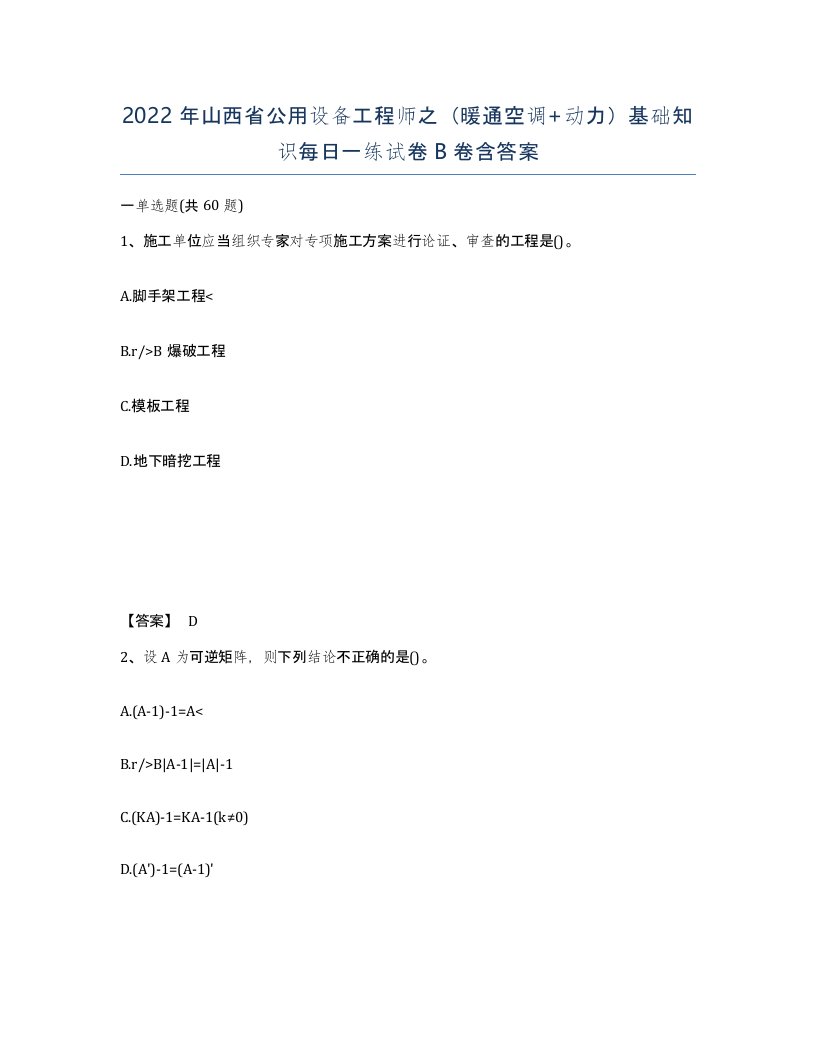 2022 年山西省公用设备工程师之（暖通空调+动力）基础知识每日一练试卷 B 卷含答案

一单选题(共 60 题)

1、施工单位应当组织专家对专项施工方案进行论证、审查的工程是()。

A.脚手架工程<

B.r/>B 爆破工程

C.模板工程

D.地下暗挖工程

【答案】 D

2、设 A 为可逆矩阵，则下列结论不正确的是()。

A.(A-1)-1=A<

B.r/>B|A-1|=|A|-1

C.(KA)-1=KA-1(k≠0)

D.(A')-1=(A-1)'